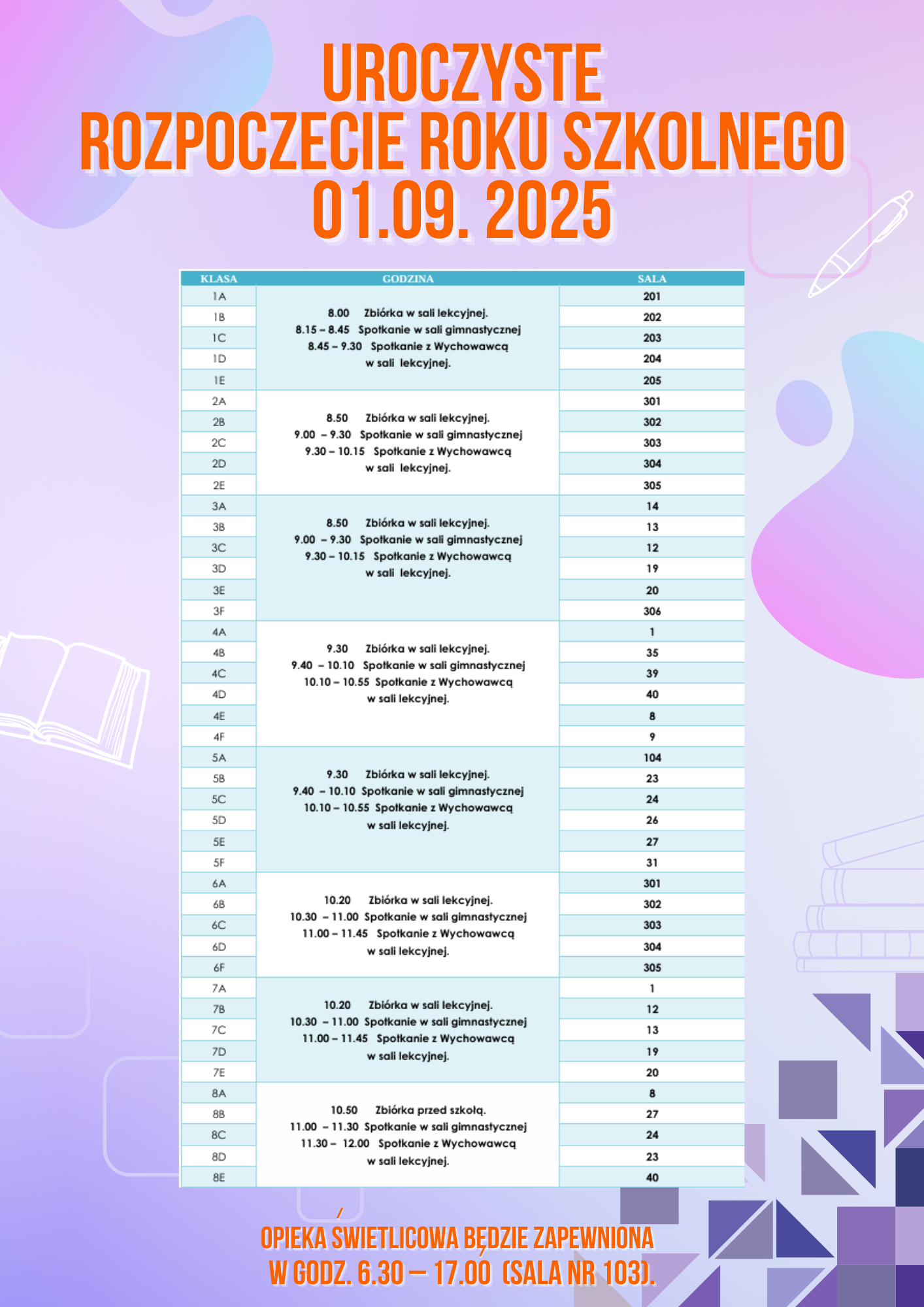 UROCZYSTE
ROZPOCZECIE ROKU SZKOLNEGO
01.09. 2025

| KLASA | GODZINA | SALA |
|---|---|---|
| 1A | 8.00 Zbiórka w sali lekcyjnej. 8.15 – 8.45 Spotkanie w sali gimnastycznej 8.45 – 9.30 Spotkanie z Wychowawcą w sali lekcyjnej. | 201 |
| 1B | | 202 |
| 1C | | 203 |
| 1D | | 204 |
| 1E | | 205 |
| 2A | 8.50 Zbiórka w sali lekcyjnej. 9.00 – 9.30 Spotkanie w sali gimnastycznej 9.30 – 10.15 Spotkanie z Wychowawcą w sali lekcyjnej. | 301 |
| 2B | | 302 |
| 2C | | 303 |
| 2D | | 304 |
| 2E | | 305 |
| 3A | 8.50 Zbiórka w sali lekcyjnej. 9.00 – 9.30 Spotkanie w sali gimnastycznej 9.30 – 10.15 Spotkanie z Wychowawcą w sali lekcyjnej. | 14 |
| 3B | | 13 |
| 3C | | 12 |
| 3D | | 19 |
| 3E | | 20 |
| 3F | | 306 |
| 4A | 9.30 Zbiórka w sali lekcyjnej. 9.40 – 10.10 Spotkanie w sali gimnastycznej 10.10 – 10.55 Spotkanie z Wychowawcą w sali lekcyjnej. | 1 |
| 4B | | 35 |
| 4C | | 39 |
| 4D | | 40 |
| 4E | | 8 |
| 4F | | 9 |
| 5A | 9.30 Zbiórka w sali lekcyjnej. 9.40 – 10.10 Spotkanie w sali gimnastycznej 10.10 – 10.55 Spotkanie z Wychowawcą w sali lekcyjnej. | 104 |
| 5B | | 23 |
| 5C | | 24 |
| 5D | | 26 |
| 5E | | 27 |
| 5F | | 31 |
| 6A | 10.20 Zbiórka w sali lekcyjnej. 10.30 – 11.00 Spotkanie w sali gimnastycznej 11.00 – 11.45 Spotkanie z Wychowawcą w sali lekcyjnej. | 301 |
| 6B | | 302 |
| 6C | | 303 |
| 6D | | 304 |
| 6F | | 305 |
| 7A | 10.20 Zbiórka w sali lekcyjnej. 10.30 – 11.00 Spotkanie w sali gimnastycznej 11.00 – 11.45 Spotkanie z Wychowawcą w sali lekcyjnej. | 1 |
| 7B | | 12 |
| 7C | | 13 |
| 7D | | 19 |
| 7E | | 20 |
| 8A | 10.50 Zbiórka przed szkołą. 11.00 – 11.30 Spotkanie w sali gimnastycznej 11.30 – 12.00 Spotkanie z Wychowawcą w sali lekcyjnej. | 8 |
| 8B | | 27 |
| 8C | | 24 |
| 8D | | 23 |
| 8E | | 40 |

OPIEKA ŚWIETLICOWA BĘDZIE ZAPEWNIONA W GODZ. 6.30 – 17.00 (SALA NR 103).